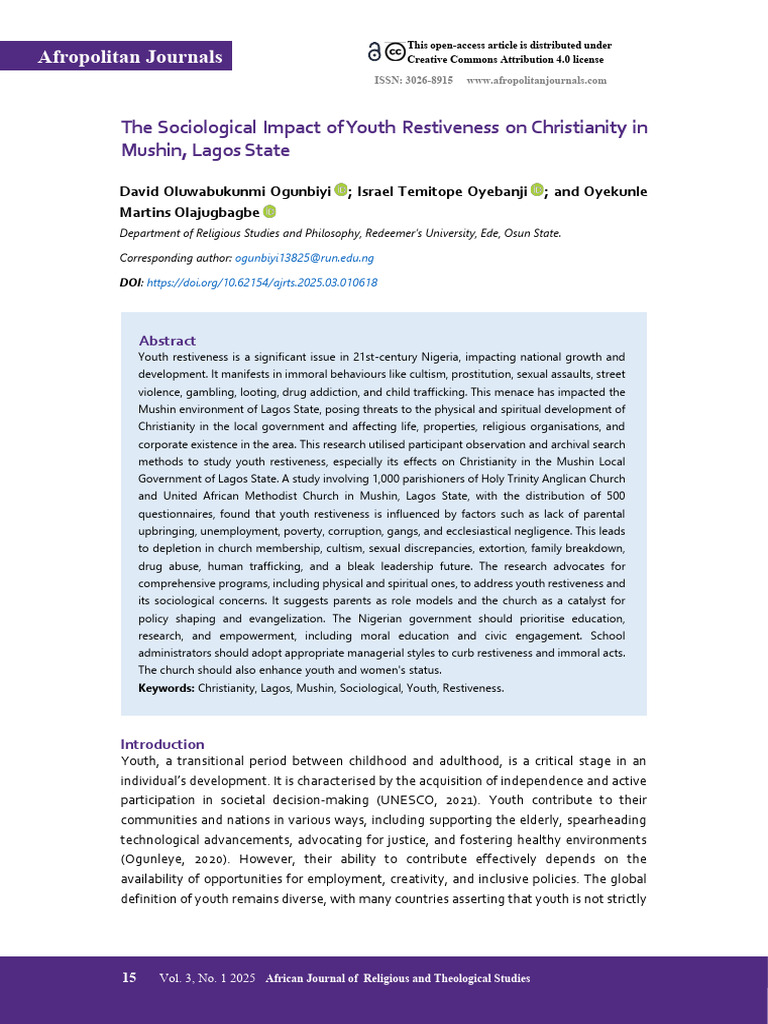 Afropolitan Journals

This open-access article is distributed under Creative Commons Attribution 4.0 license

ISSN: 3026-8915 www.afropolitanjournals.com

The Sociological Impact of Youth Restiveness on Christianity in Mushin, Lagos State

David Oluwabukunmi Ogunbiyi; Israel Temitope Oyebanji; and Oyekunle Martins Olajugbagbe

Department of Religious Studies and Philosophy, Redeemer's University, Ede, Osun State.

Corresponding author: ogunbiyi13825@run.edu.ng

DOI: https://doi.org/10.62154/ajrts.2025.03.010618

Abstract

Youth restiveness is a significant issue in 21st-century Nigeria, impacting national growth and development. It manifests in immoral behaviours like cultism, prostitution, sexual assaults, street violence, gambling, looting, drug addiction, and child trafficking. This menace has impacted the Mushin environment of Lagos State, posing threats to the physical and spiritual development of Christianity in the local government and affecting life, properties, religious organisations, and corporate existence in the area. This research utilised participant observation and archival search methods to study youth restiveness, especially its effects on Christianity in the Mushin Local Government of Lagos State. A study involving 1,000 parishioners of Holy Trinity Anglican Church and United African Methodist Church in Mushin, Lagos State, with the distribution of 500 questionnaires, found that youth restiveness is influenced by factors such as lack of parental upbringing, unemployment, poverty, corruption, gangs, and ecclesiastical negligence. This leads to depletion in church membership, cultism, sexual discrepancies, extortion, family breakdown, drug abuse, human trafficking, and a bleak leadership future. The research advocates for comprehensive programs, including physical and spiritual ones, to address youth restiveness and its sociological concerns. It suggests parents as role models and the church as a catalyst for policy shaping and evangelization. The Nigerian government should prioritise education, research, and empowerment, including moral education and civic engagement. School administrators should adopt appropriate managerial styles to curb restiveness and immoral acts. The church should also enhance youth and women's status.

Keywords: Christianity, Lagos, Mushin, Sociological, Youth, Restiveness.

Introduction

Youth, a transitional period between childhood and adulthood, is a critical stage in an individual's development. It is characterised by the acquisition of independence and active participation in societal decision-making (UNESCO, 2021). Youth contribute to their communities and nations in various ways, including supporting the elderly, spearheading technological advancements, advocating for justice, and fostering healthy environments (Ogunleye, 2020). However, their ability to contribute effectively depends on the availability of opportunities for employment, creativity, and inclusive policies. The global definition of youth remains diverse, with many countries asserting that youth is not strictly

15 Vol. 3, No. 1 2025 African Journal of Religious and Theological Studies